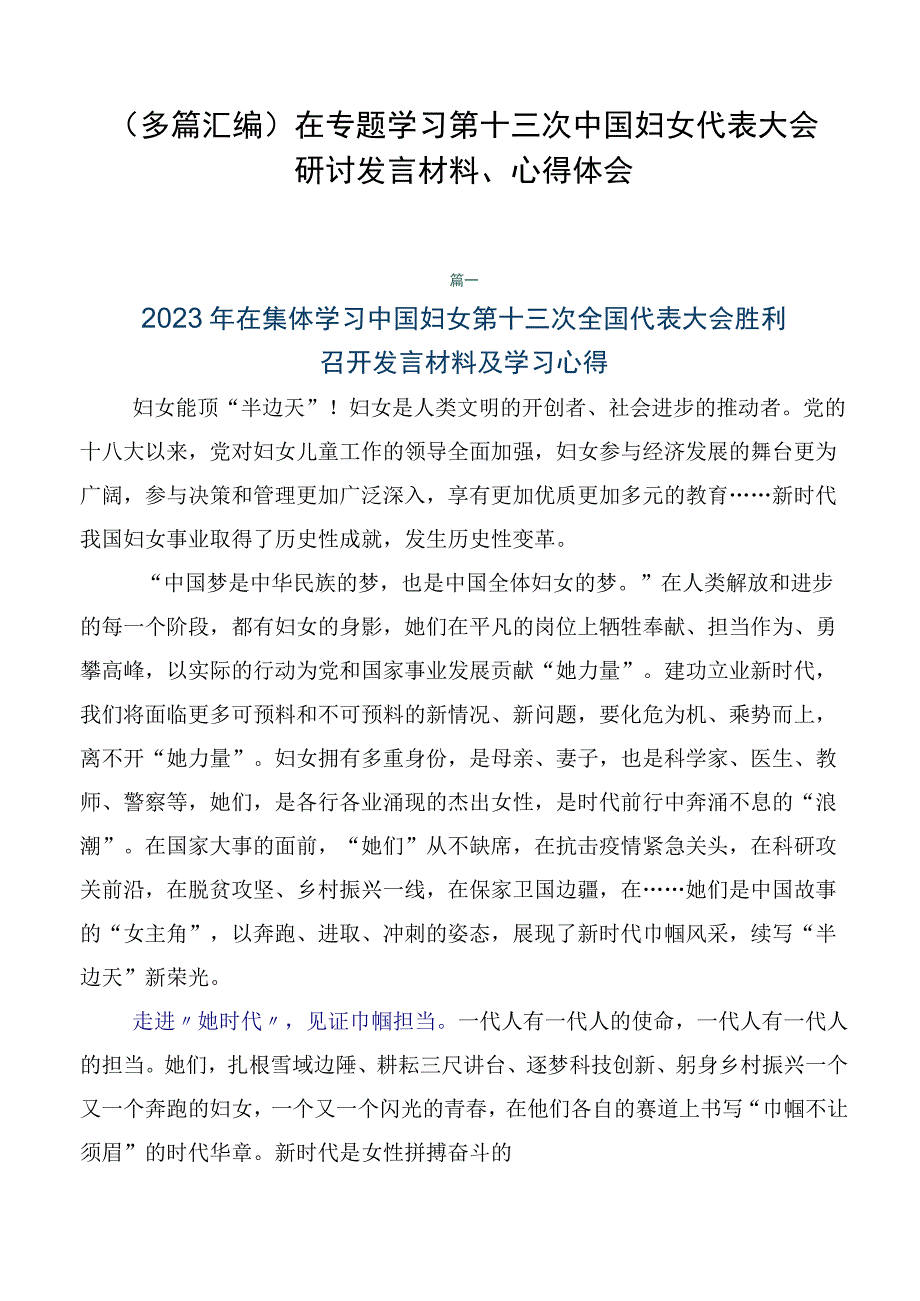 （多篇汇编）在专题学习第十三次中国妇女代表大会研讨发言材料、心得体会

篇一

2023年在集体学习中国妇女第十三次全国代表大会胜利召开发言材料及学习心得

妇女能顶“半边天”！妇女是人类文明的开创者、社会进步的推动者。党的十八大以来，党对妇女儿童工作的领导全面加强，妇女参与经济发展的舞台更为广阔，参与决策和管理更加广泛深入，享有更加优质更加多元的教育……新时代我国妇女事业取得了历史性成就，发生历史性变革。

“中国梦是中华民族的梦，也是中国全体妇女的梦。”在人类解放和进步的每一个阶段，都有妇女的身影，她们在平凡的岗位上牺牲奉献、担当作为、勇攀高峰，以实际的行动为党和国家事业发展贡献“她力量”。建功立业新时代，我们将面临更多可预料和不可预料的新情况、新问题，要化危为机、乘势而上，离不开“她力量”。妇女拥有多重身份，是母亲、妻子，也是科学家、医生、教师、警察等，她们，是各行各业涌现的杰出女性，是时代前行中奔涌不息的“浪潮”。在国家大事的面前，“她们”从不缺席，在抗击疫情紧急关头，在科研攻关前沿，在脱贫攻坚、乡村振兴一线，在保家卫国边疆，在……她们是中国故事的“女主角”，以奔跑、进取、冲刺的姿态，展现了新时代巾帼风采，续写“半边天”新荣光。

走进〃她时代〃，见证巾帼担当。一代人有一代人的使命，一代人有一代人的担当。她们，扎根雪域边陲、耕耘三尺讲台、逐梦科技创新、躬身乡村振兴一个又一个奔跑的妇女，一个又一个闪光的青春，在他们各自的赛道上书写“巾帼不让须眉”的时代华章。新时代是女性拼搏奋斗的